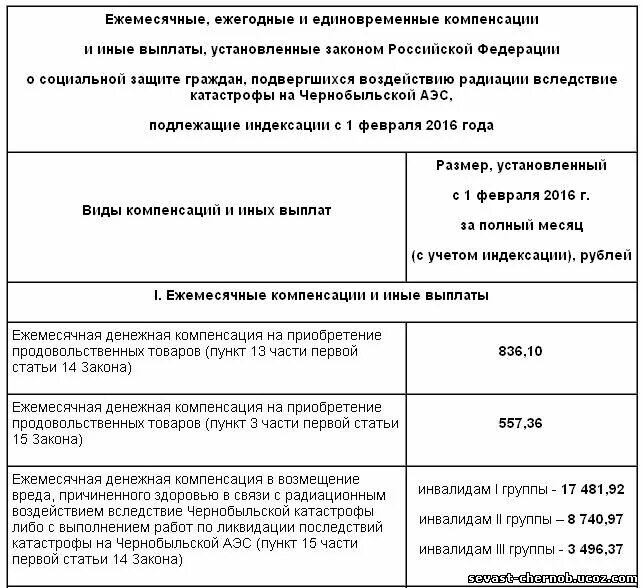 | Ежемесячные, ежегодные и единовременные компенсации и иные выплаты, установленные законом Российской Федерации о социальной защите граждан, подвергшихся воздействию радиации вследствие катастрофы на Чернобыльской АЭС, подлежащие индексации с 1 февраля 2016 года | |
|---|---|
| Виды компенсаций и иных выплат | Размер, установленный с 1 февраля 2016 г. за полный месяц (с учетом индексации), рублей |
| I. Ежемесячные компенсации и иные выплаты | |
| Ежемесячная денежная компенсация на приобретение продовольственных товаров (пункт 13 части первой статьи 14 Закона) | 836,10 |
| Ежемесячная денежная компенсация на приобретение продовольственных товаров (пункт 3 части первой статьи 15 Закона) | 557,36 |
| Ежемесячная денежная компенсация в возмещение вреда, причиненного здоровью в связи с радиационным воздействием вследствие Чернобыльской катастрофы либо с выполнением работ по ликвидации последствий катастрофы на Чернобыльской АЭС (пункт 15 части первой статьи 14 Закона) | инвалидам I группы - 17 481,92 инвалидам II группы – 8 740,97 инвалидам III группы - 3 496,37 |

sevast-chernob.ucoz.com